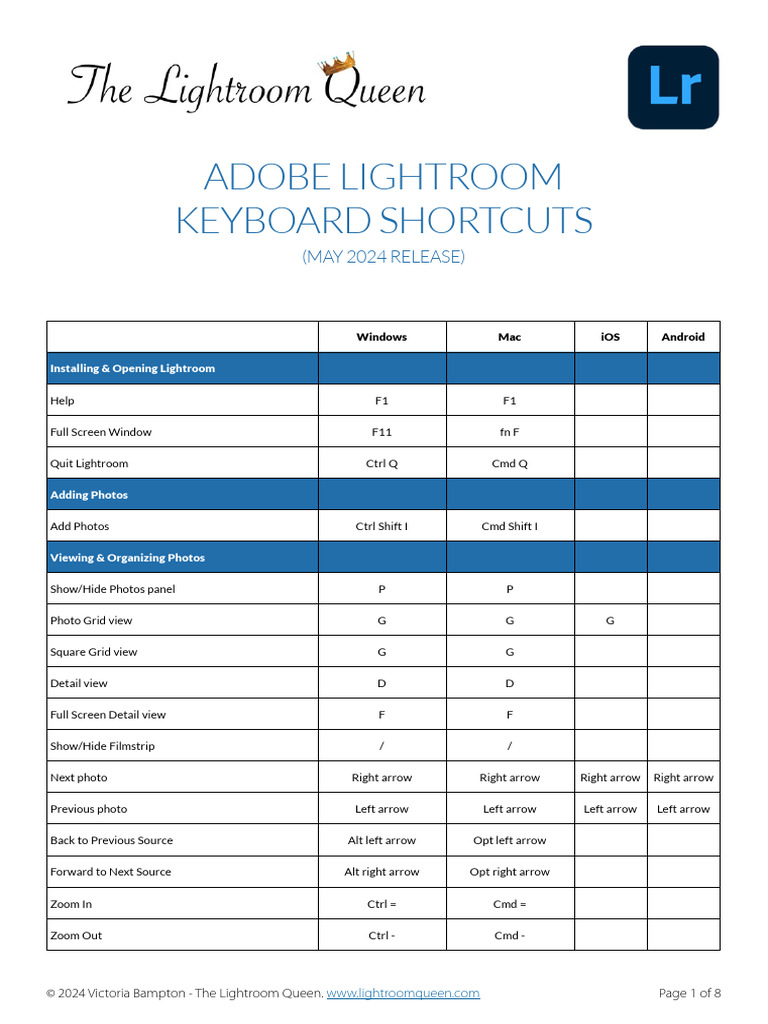 The Lightroom Queen

Lr

ADOBE LIGHTROOM
KEYBOARD SHORTCUTS
(MAY 2024 RELEASE)

| | Windows | Mac | iOS | Android |
|---|---|---|---|---|
| Installing & Opening Lightroom | | | | |
| Help | F1 | F1 | | |
| Full Screen Window | F11 | fn F | | |
| Quit Lightroom | Ctrl Q | Cmd Q | | |
| Adding Photos | | | | |
| Add Photos | Ctrl Shift I | Cmd Shift I | | |
| Viewing & Organizing Photos | | | | |
| Show/Hide Photos panel | P | P | | |
| Photo Grid view | G | G | G | |
| Square Grid view | G | G | | |
| Detail view | D | D | | |
| Full Screen Detail view | F | F | | |
| Show/Hide Filmstrip | / | / | | |
| Next photo | Right arrow | Right arrow | Right arrow | Right arrow |
| Previous photo | Left arrow | Left arrow | Left arrow | Left arrow |
| Back to Previous Source | Alt left arrow | Opt left arrow | | |
| Forward to Next Source | Alt right arrow | Opt right arrow | | |
| Zoom In | Ctrl = | Cmd = | | |
| Zoom Out | Ctrl - | Cmd - | | |

© 2024 Victoria Bampton - The Lightroom Queen. www.lightroomqueen.com

Page 1 of 8